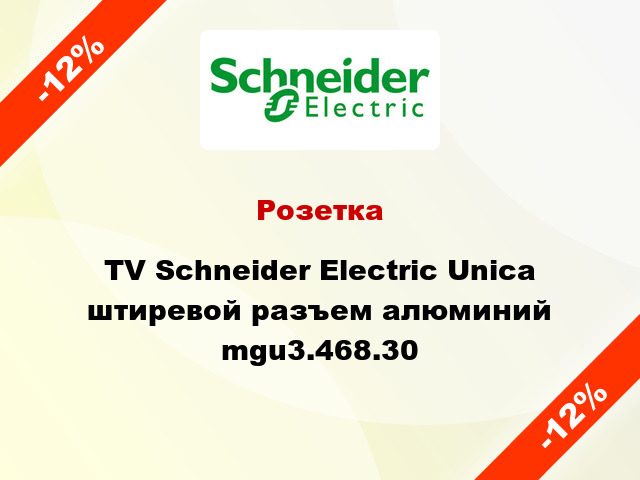 -12%

Schneider Electric

Розетка

TV Schneider Electric Unica штиревой разъем алюминий mgu3.468.30

-12%